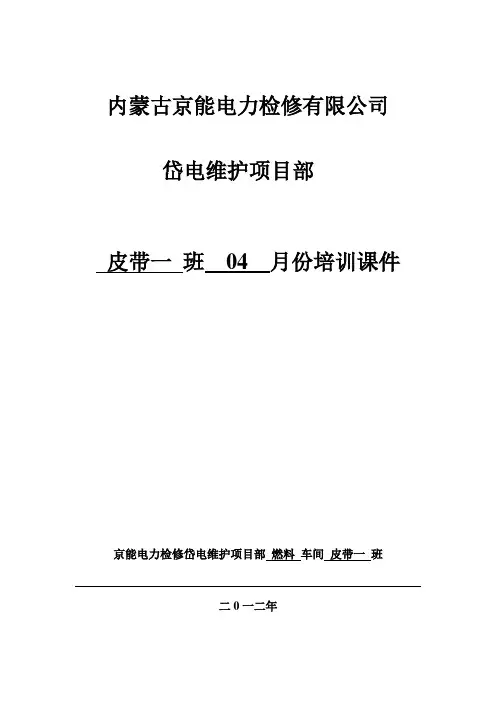 内蒙古京能电力检修有限公司

岱电维护项目部

皮带一 班 04 月份培训课件

京能电力检修岱电维护项目部 燃料 车间 皮带一 班

二 0 一二年